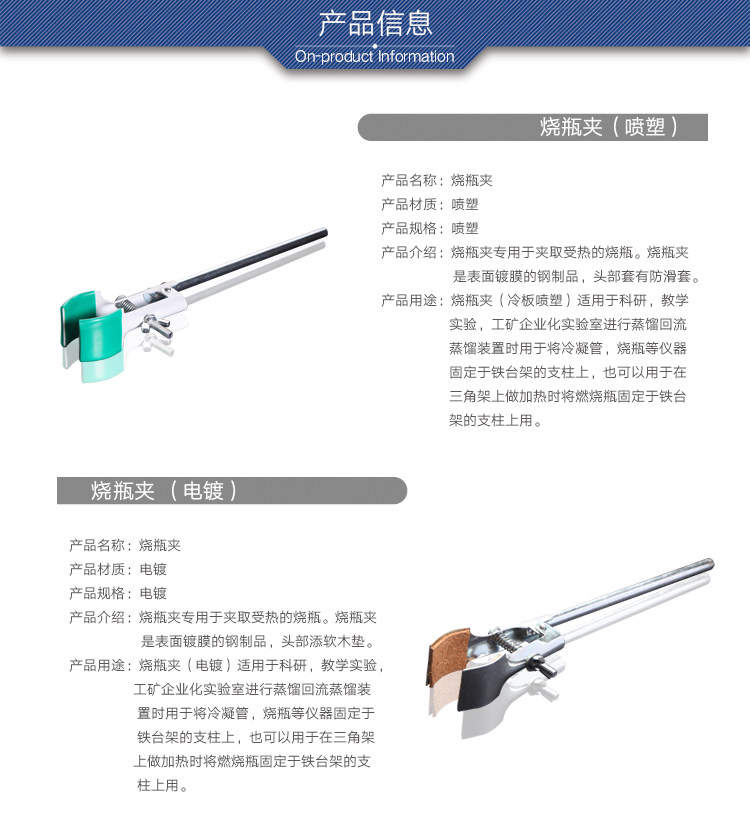 产品信息
On-product Information

烧瓶夹（喷塑）

产品名称：烧瓶夹
产品材质：喷塑
产品规格：喷塑
产品介绍：烧瓶夹专用于夹取受热的烧瓶。烧瓶夹是表面镀膜的钢制品，头部套有防滑套。
产品用途：烧瓶夹（冷板喷塑）适用于科研，教学实验，工矿企业化实验室进行蒸馏回流蒸馏装置时用于将冷凝管，烧瓶等仪器固定于铁台架的支柱上，也可以用于在三角架上做加热时将燃烧瓶固定于铁台架的支柱上用。

烧瓶夹（电镀）

产品名称：烧瓶夹
产品材质：电镀
产品规格：电镀
产品介绍：烧瓶夹专用于夹取受热的烧瓶。烧瓶夹是表面镀膜的钢制品，头部添软木垫。
产品用途：烧瓶夹（电镀）适用于科研，教学实验，工矿企业化实验室进行蒸馏回流蒸馏装置时用于将冷凝管，烧瓶等仪器固定于铁台架的支柱上，也可以用于在三角架上做加热时将燃烧瓶固定于铁台架的支柱上用。